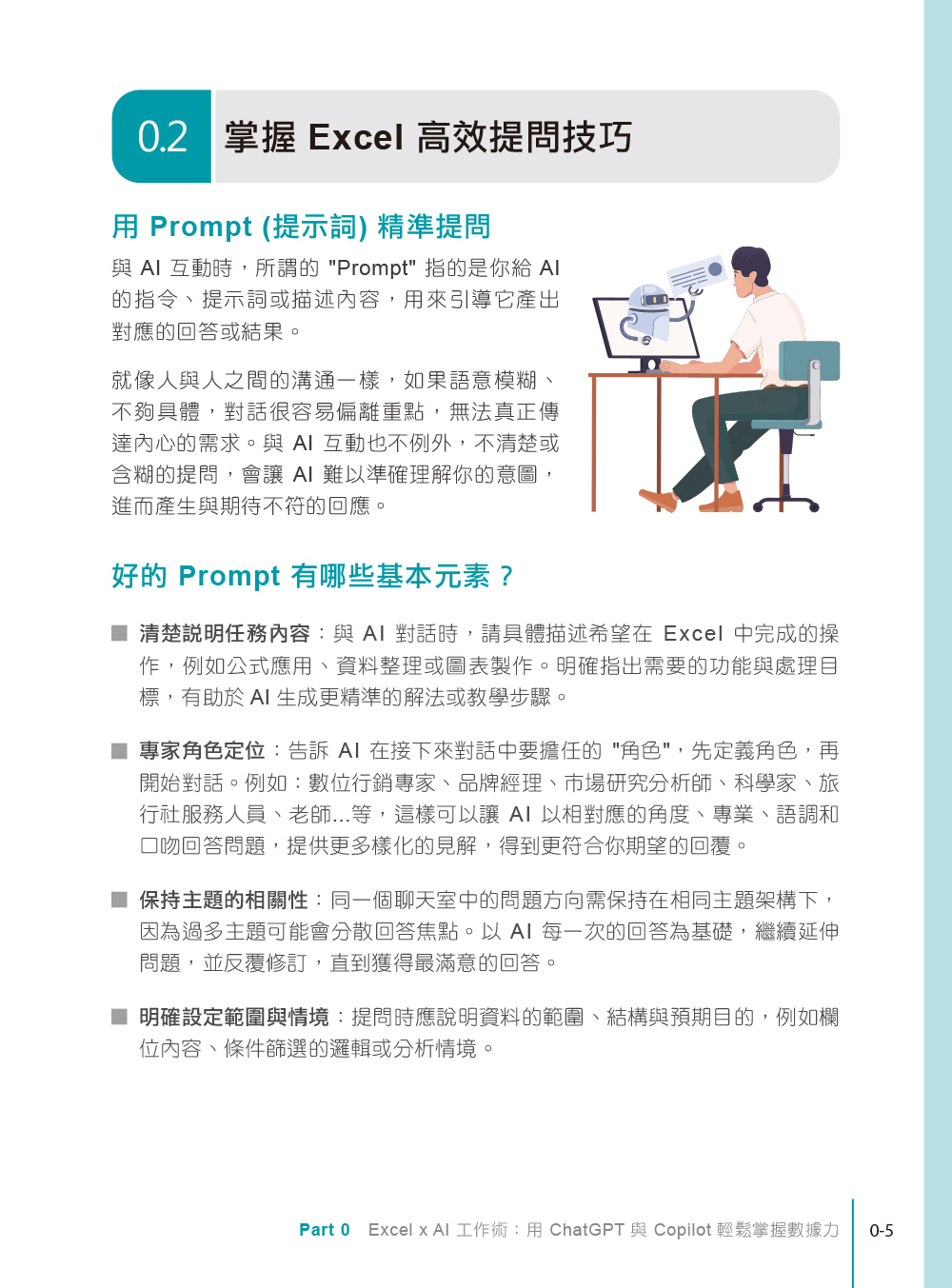 0.2 掌握 Excel 高效提問技巧

用 Prompt (提示詞) 精準提問

與 AI 互動時，所謂的 "Prompt" 指的是你給 AI 的指令、提示詞或描述內容，用來引導它產出對應的回答或結果。

就像人與人之間的溝通一樣，如果語意模糊、不夠具體，對話很容易偏離重點，無法真正傳達內心的需求。與 AI 互動也不例外，不清楚或含糊的提問，會讓 AI 難以準確理解你的意圖，進而產生與期待不符的回應。

好的 Prompt 有哪些基本元素？

■ 清楚說明任務內容：與 AI 對話時，請具體描述希望在 Excel 中完成的操作，例如公式應用、資料整理或圖表製作。明確指出需要的功能與處理目標，有助於 AI 生成更精準的解法或教學步驟。

■ 專家角色定位：告訴 AI 在接下來對話中要擔任的 "角色"，先定義角色，再開始對話。例如：數位行銷專家、品牌經理、市場研究分析師、科學家、旅行社服務人員、老師...等，這樣可以讓 AI 以相對應的角度、專業、語調和口吻回答問題，提供更多樣化的見解，得到更符合你期望的回覆。

■ 保持主題的相關性：同一個聊天室中的問題方向需保持在相同主題架構下，因為過多主題可能會分散回答焦點。以 AI 每一次的回答為基礎，繼續延伸問題，並反覆修訂，直到獲得最滿意的回答。

■ 明確設定範圍與情境：提問時應說明資料的範圍、結構與預期目的，例如欄位內容、條件篩選的邏輯或分析情境。

Part 0 Excel x AI 工作術：用 ChatGPT 與 Copilot 輕鬆掌握數據力 0-5